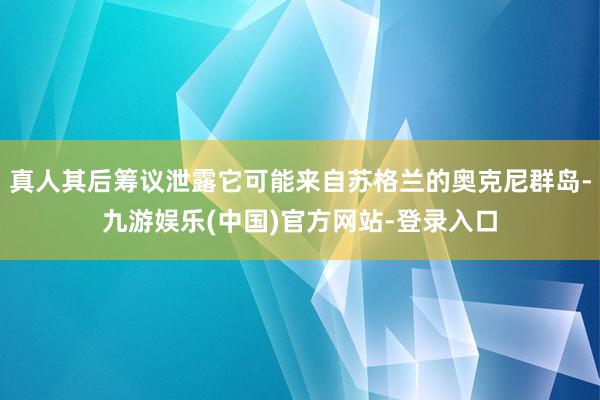 真人其后筹议泄露它可能来自苏格兰的奥克尼群岛-九游娱乐(中国)官方网站-登录入口